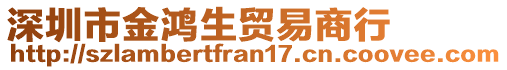 深圳市金鸿生贸易商行
http://szlambertfran17.cn.coovee.com